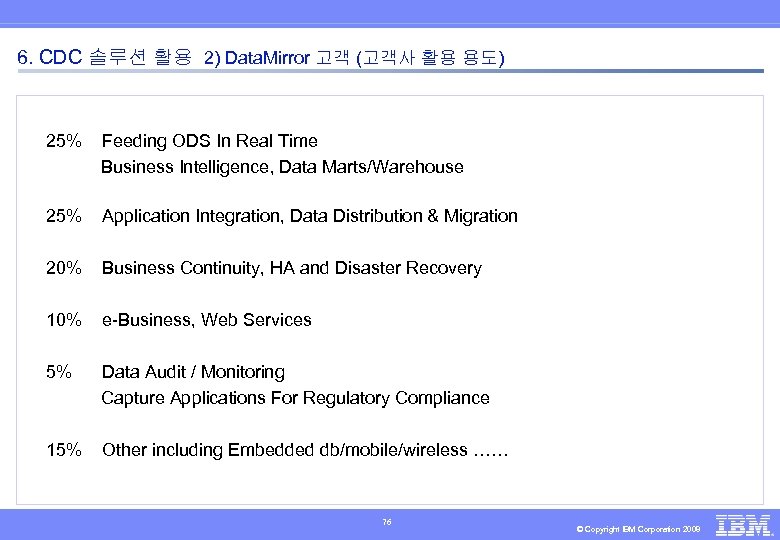 6. CDC 솔루션 활용 2) DataMirror 고객 (고객사 활용 용도)

25% Feeding ODS In Real Time
Business Intelligence, Data Marts/Warehouse

25% Application Integration, Data Distribution & Migration

20% Business Continuity, HA and Disaster Recovery

10% e-Business, Web Services

5% Data Audit / Monitoring
Capture Applications For Regulatory Compliance

15% Other including Embedded db/mobile/wireless ……

76

© Copyright IBM Corporation 2009

IBM